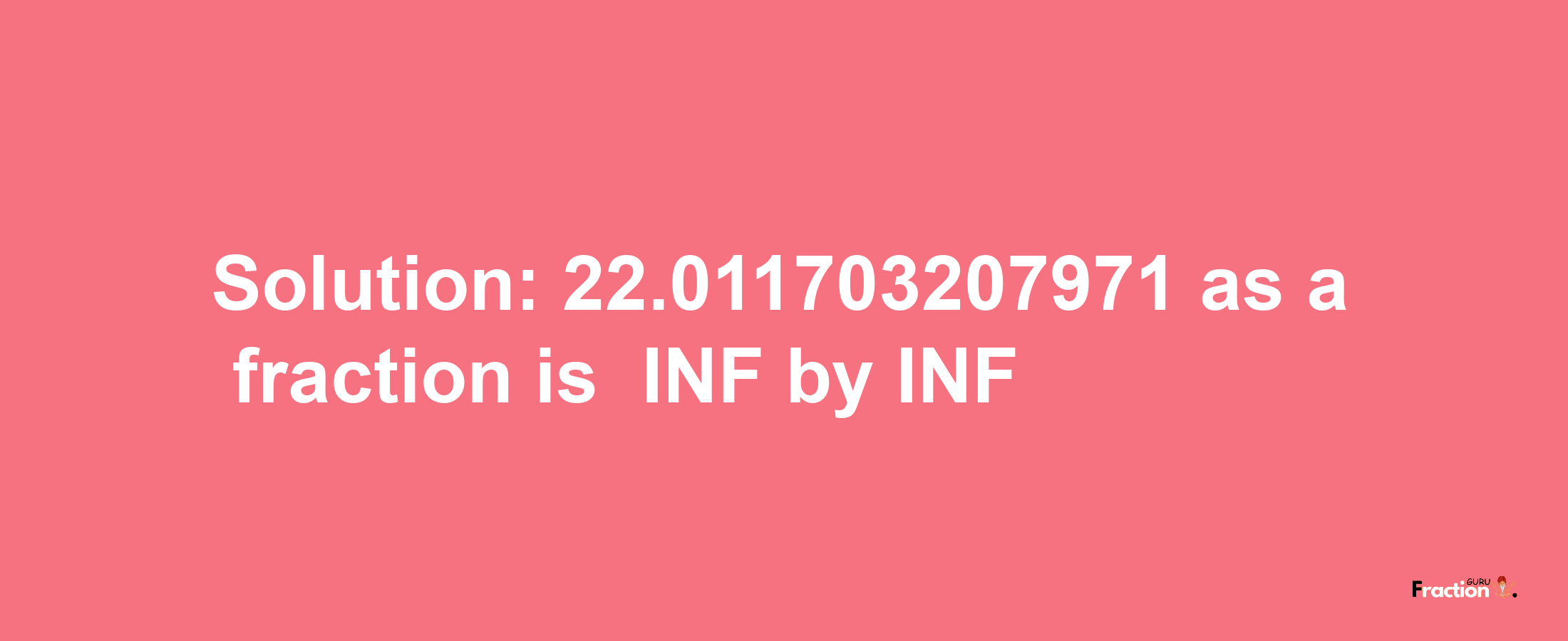 Solution: 22.011703207971 as a fraction is INF by INF

Fraction GURU